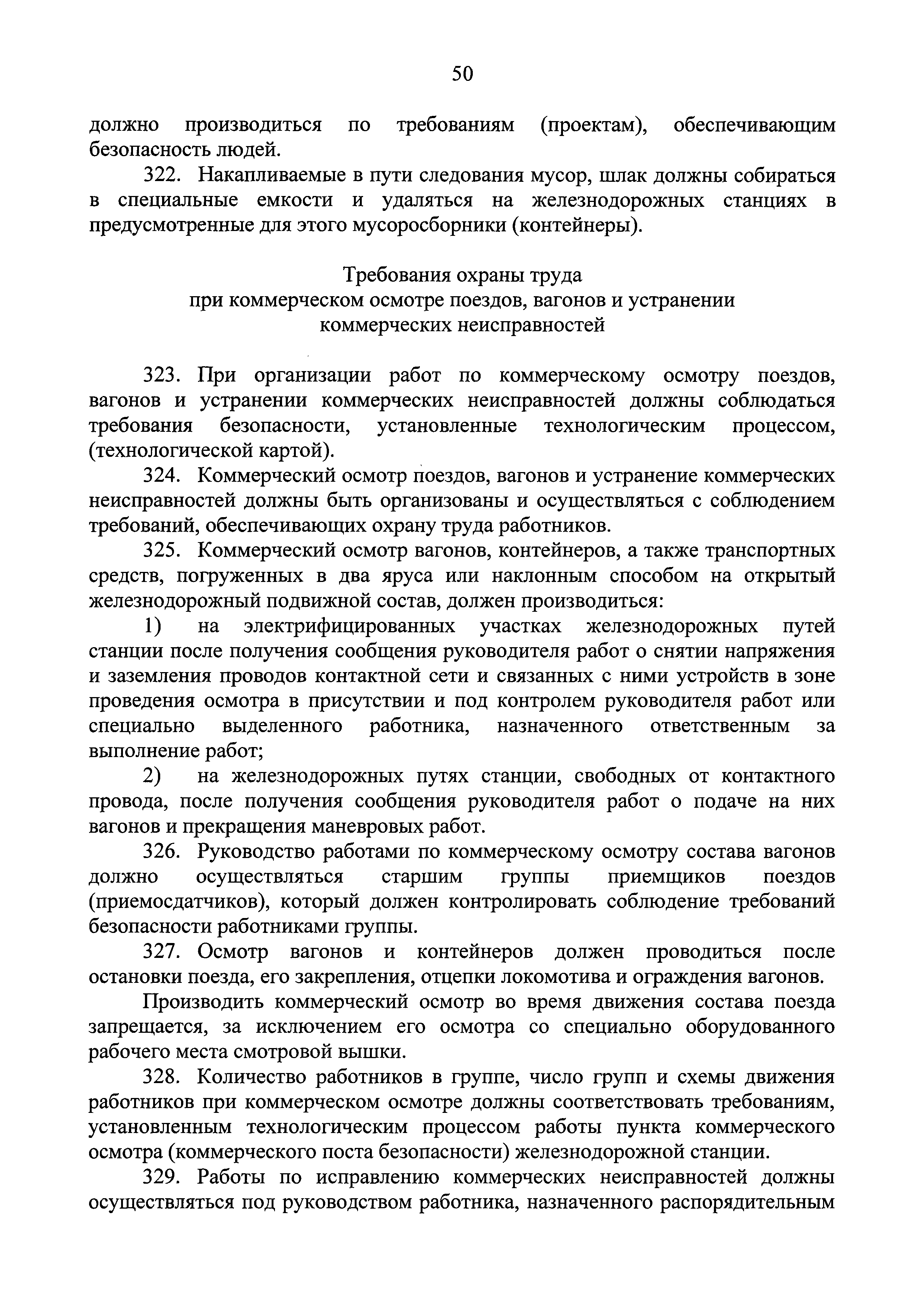 50

должно производиться по требованиям (проектам), обеспечивающим безопасность людей.

322. Накапливаемые в пути следования мусор, шлак должны собираться в специальные емкости и удаляться на железнодорожных станциях в предусмотренные для этого мусоросборники (контейнеры).

Требования охраны труда
при коммерческом осмотре поездов, вагонов и устранении
коммерческих неисправностей

323. При организации работ по коммерческому осмотру поездов, вагонов и устранении коммерческих неисправностей должны соблюдаться требования безопасности, установленные технологическим процессом, (технологической картой).

324. Коммерческий осмотр поездов, вагонов и устранение коммерческих неисправностей должны быть организованы и осуществляться с соблюдением требований, обеспечивающих охрану труда работников.

325. Коммерческий осмотр вагонов, контейнеров, а также транспортных средств, погруженных в два яруса или наклонным способом на открытый железнодорожный подвижной состав, должен производиться:

1) на электрифицированных участках железнодорожных путей станции после получения сообщения руководителя работ о снятии напряжения и заземления проводов контактной сети и связанных с ними устройств в зоне проведения осмотра в присутствии и под контролем руководителя работ или специально выделенного работника, назначенного ответственным за выполнение работ;

2) на железнодорожных путях станции, свободных от контактного провода, после получения сообщения руководителя работ о подаче на них вагонов и прекращения маневровых работ.

326. Руководство работами по коммерческому осмотру состава вагонов должно осуществляться старшим группы приемщиков поездов (приемосдатчиков), который должен контролировать соблюдение требований безопасности работниками группы.

327. Осмотр вагонов и контейнеров должен проводиться после остановки поезда, его закрепления, отцепки локомотива и ограждения вагонов.

Производить коммерческий осмотр во время движения состава поезда запрещается, за исключением его осмотра со специально оборудованного рабочего места смотровой вышки.

328. Количество работников в группе, число групп и схемы движения работников при коммерческом осмотре должны соответствовать требованиям, установленным технологическим процессом работы пункта коммерческого осмотра (коммерческого поста безопасности) железнодорожной станции.

329. Работы по исправлению коммерческих неисправностей должны осуществляться под руководством работника, назначенного распорядительным